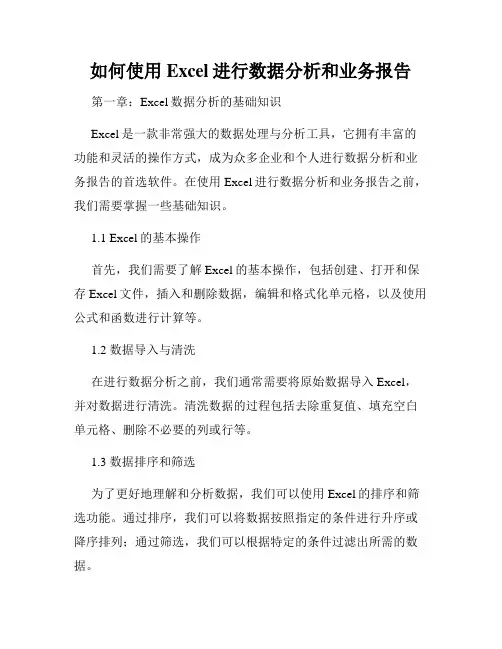 如何使用 Excel 进行数据分析和业务报告

第一章：Excel 数据分析的基础知识

Excel 是一款非常强大的数据处理与分析工具，它拥有丰富的功能和灵活的操作方式，成为众多企业和个人进行数据分析和业务报告的首选软件。在使用 Excel 进行数据分析和业务报告之前，我们需要掌握一些基础知识。

1.1 Excel 的基本操作

首先，我们需要了解 Excel 的基本操作，包括创建、打开和保存 Excel 文件，插入和删除数据，编辑和格式化单元格，以及使用公式和函数进行计算等。

1.2 数据导入与清洗

在进行数据分析之前，我们通常需要将原始数据导入 Excel，并对数据进行清洗。清洗数据的过程包括去除重复值、填充空白单元格、删除不必要的列或行等。

1.3 数据排序和筛选

为了更好地理解和分析数据，我们可以使用 Excel 的排序和筛选功能。通过排序，我们可以将数据按照指定的条件进行升序或降序排列；通过筛选，我们可以根据特定的条件过滤出所需的数据。